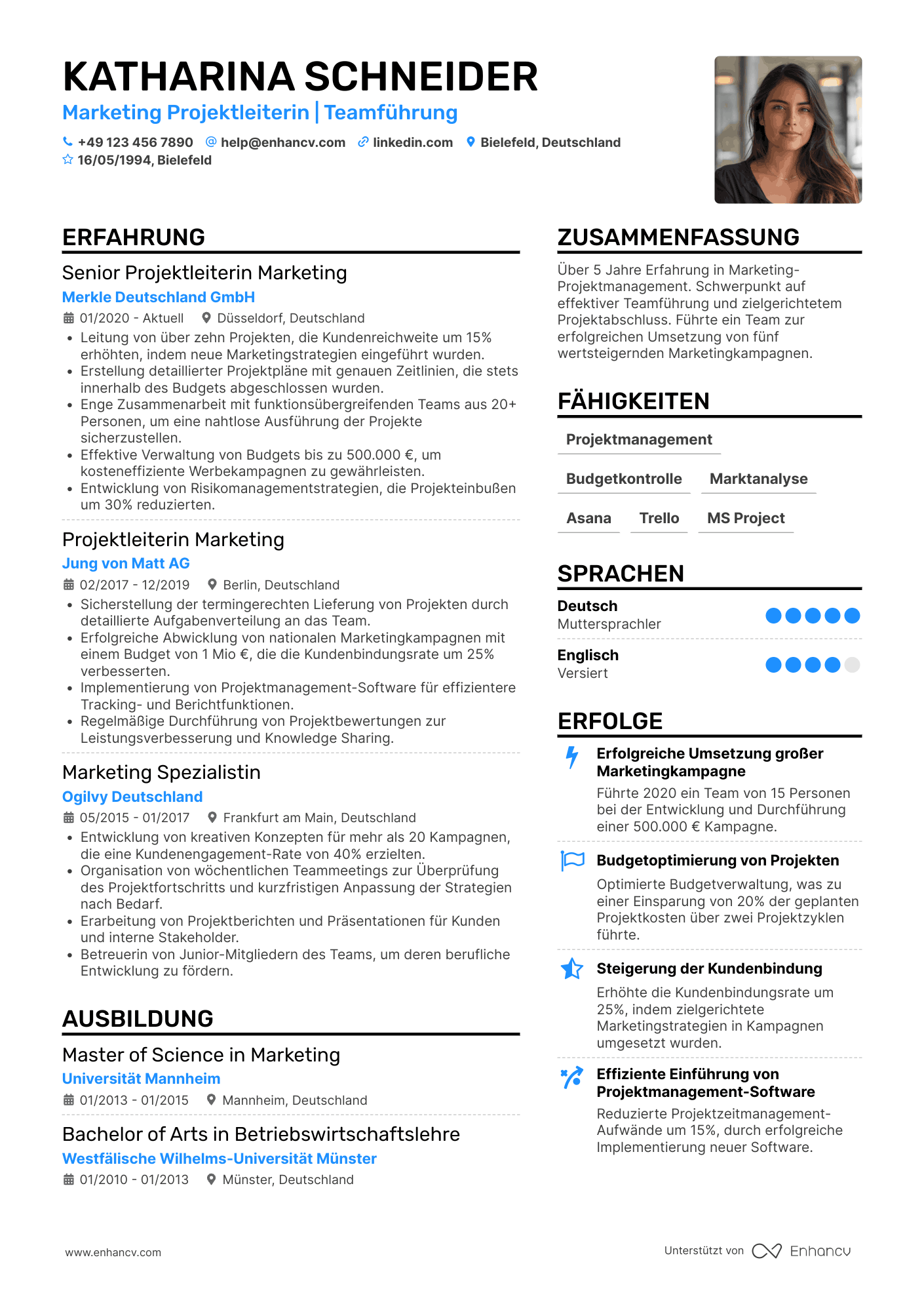 KATHARINA SCHNEIDER
Marketing Projektleiterin | Teamführung
+49 123 456 7890 help@enhancv.com linkedin.com Bielefeld, Deutschland
16/05/1994, Bielefeld

ERFAHRUNG

Senior Projektleiterin Marketing
Merkle Deutschland GmbH
01/2020 - Aktuell Düsseldorf, Deutschland
• Leitung von über zehn Projekten, die Kundenreichweite um 15% erhöhten, indem neue Marketingstrategien eingeführt wurden.
• Erstellung detaillierter Projektpläne mit genauen Zeitlinien, die stets innerhalb des Budgets abgeschlossen wurden.
• Enge Zusammenarbeit mit funktionsübergreifenden Teams aus 20+ Personen, um eine nahtlose Ausführung der Projekte sicherzustellen.
• Effektive Verwaltung von Budgets bis zu 500.000 €, um kosteneffiziente Werbekampagnen zu gewährleisten.
• Entwicklung von Risikomanagementstrategien, die Projekteinbußen um 30% reduzierten.

Projektleiterin Marketing
Jung von Matt AG
02/2017 - 12/2019 Berlin, Deutschland
• Sicherstellung der termingerechten Lieferung von Projekten durch detaillierte Aufgabenverteilung an das Team.
• Erfolgreiche Abwicklung von nationalen Marketingkampagnen mit einem Budget von 1 Mio €, die die Kundenbindungsrate um 25% verbesserten.
• Implementierung von Projektmanagement-Software für effizientere Tracking- und Berichtfunktionen.
• Regelmäßige Durchführung von Projektbewertungen zur Leistungsverbesserung und Knowledge Sharing.

Marketing Spezialistin
Ogilvy Deutschland
05/2015 - 01/2017 Frankfurt am Main, Deutschland
• Entwicklung von kreativen Konzepten für mehr als 20 Kampagnen, die eine Kundenengagement-Rate von 40% erzielten.
• Organisation von wöchentlichen Teammeetings zur Überprüfung des Projektfortschritts und kurzfristigen Anpassung der Strategien nach Bedarf.
• Erarbeitung von Projektberichten und Präsentationen für Kunden und interne Stakeholder.
• Betreuerin von Junior-Mitgliedern des Teams, um deren berufliche Entwicklung zu fördern.

AUSBILDUNG

Master of Science in Marketing
Universität Mannheim
01/2013 - 01/2015 Mannheim, Deutschland

Bachelor of Arts in Betriebswirtschaftslehre
Westfälische Wilhelms-Universität Münster
01/2010 - 01/2013 Münster, Deutschland

ZUSAMMENFASSUNG

Über 5 Jahre Erfahrung in Marketing-Projektmanagement. Schwerpunkt auf effektiver Teamführung und zielgerichtetem Projektabschluss. Führte ein Team zur erfolgreichen Umsetzung von fünf wertsteigernden Marketingkampagnen.

FÄHIGKEITEN

Projektmanagement
Budgetkontrolle Marktanalyse
Asana Trello MS Project

SPRACHEN

Deutsch
Muttersprachler
Englisch
Versiert

ERFOLGE

Erfolgreiche Umsetzung großer Marketingkampagne
Führte 2020 ein Team von 15 Personen bei der Entwicklung und Durchführung einer 500.000 € Kampagne.

Budgetoptimierung von Projekten
Optimierte Budgetverwaltung, was zu einer Einsparung von 20% der geplanten Projektkosten über zwei Projektzyklen führte.

Steigerung der Kundenbindung
Erhöhte die Kundenbindungsrate um 25%, indem zielgerichtete Marketingstrategien in Kampagnen umgesetzt wurden.

Effiziente Einführung von Projektmanagement-Software
Reduzierte Projektzeitmanagement-Aufwände um 15%, durch erfolgreiche Implementierung neuer Software.

www.enhancv.com
Unterstützt von Enhancv